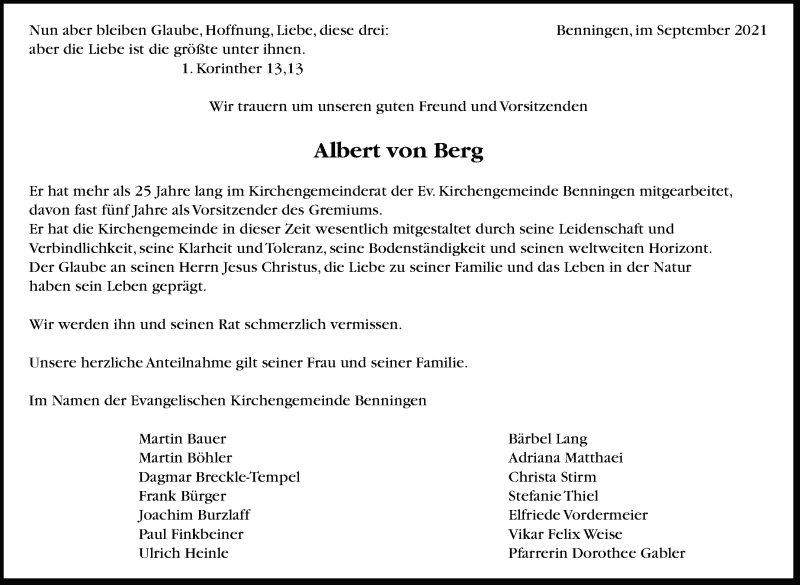 Nun aber bleiben Glaube, Hoffnung, Liebe, diese drei: aber die Liebe ist die größte unter ihnen.
1. Korinther 13,13

Benningen, im September 2021

Wir trauern um unseren guten Freund und Vorsitzenden

Albert von Berg

Er hat mehr als 25 Jahre lang im Kirchengemeinderat der Ev. Kirchengemeinde Benningen mitgearbeitet, davon fast fünf Jahre als Vorsitzender des Gremiums.
Er hat die Kirchengemeinde in dieser Zeit wesentlich mitgestaltet durch seine Leidenschaft und Verbindlichkeit, seine Klarheit und Toleranz, seine Bodenständigkeit und seinen weltweiten Horizont.
Der Glaube an seinen Herrn Jesus Christus, die Liebe zu seiner Familie und das Leben in der Natur haben sein Leben geprägt.

Wir werden ihn und seinen Rat schmerzlich vermissen.

Unsere herzliche Anteilnahme gilt seiner Frau und seiner Familie.

Im Namen der Evangelischen Kirchengemeinde Benningen

Martin Bauer
Martin Böhler
Dagmar Breckle-Tempel
Frank Bürger
Joachim Burzlaff
Paul Finkbeiner
Ulrich Heinle

Bärbel Lang
Adriana Matthaei
Christa Stirm
Stefanie Thiel
Elfriede Vordermeier
Vikar Felix Weise
Pfarrerin Dorothee Gabler